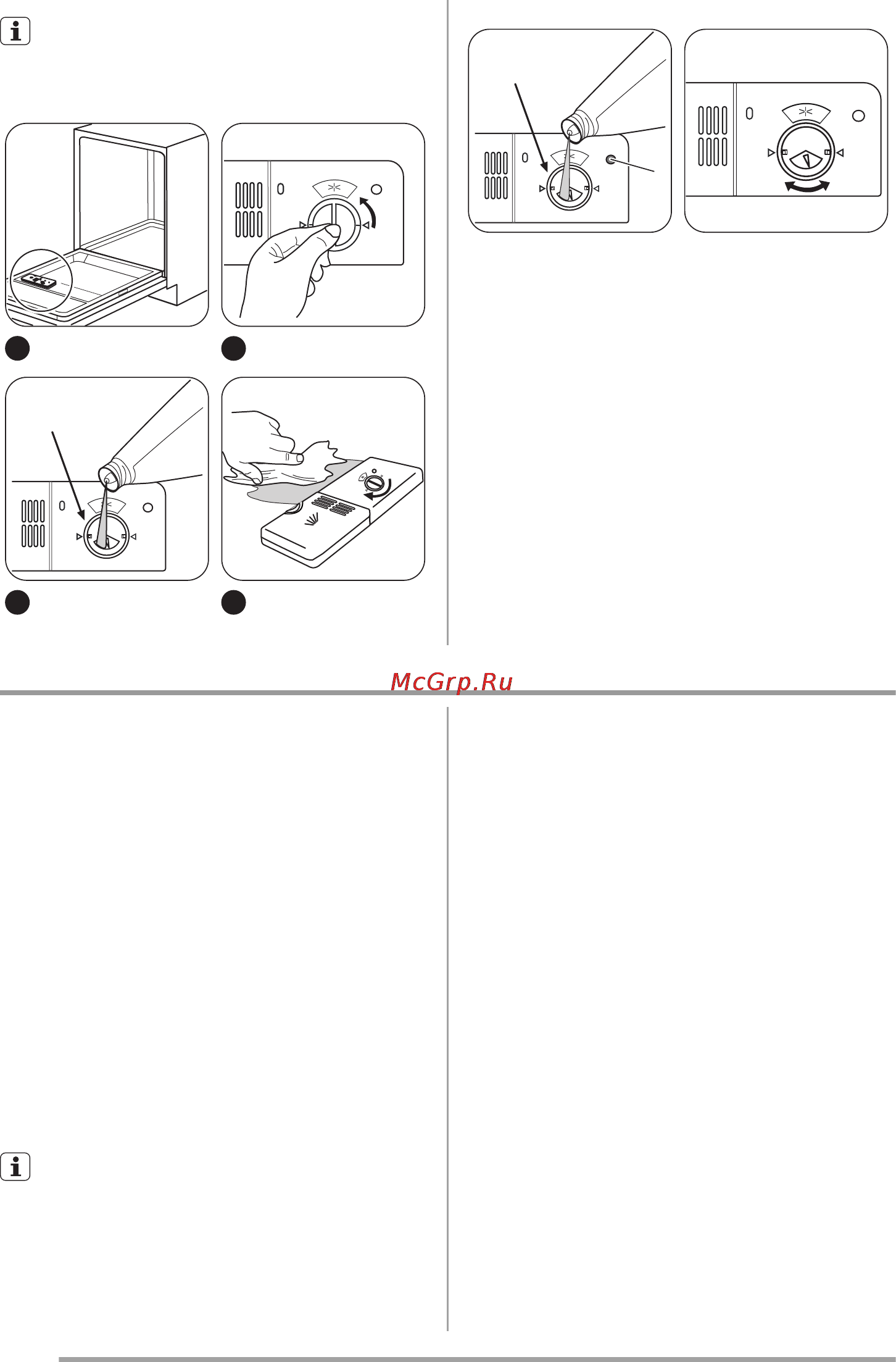 McGrp.Ru